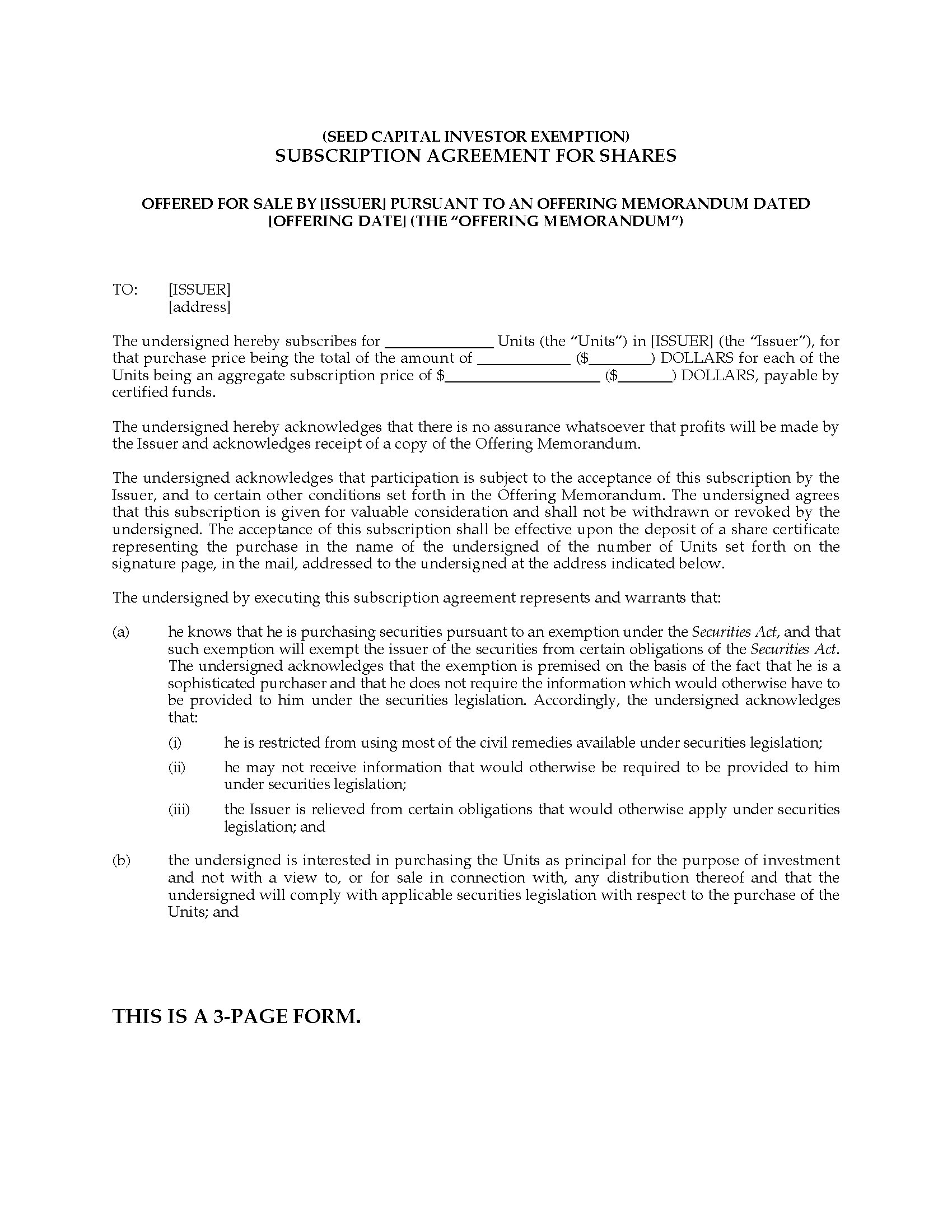 (SEED CAPITAL INVESTOR EXEMPTION)
SUBSCRIPTION AGREEMENT FOR SHARES

OFFERED FOR SALE BY [ISSUER] PURSUANT TO AN OFFERING MEMORANDUM DATED [OFFERING DATE] (THE "OFFERING MEMORANDUM")

TO: [ISSUER]
[address]

The undersigned hereby subscribes for ____ Units (the "Units") in [ISSUER] (the "Issuer"), for that purchase price being the total of the amount of ____ ($____) DOLLARS for each of the Units being an aggregate subscription price of $____ ($____) DOLLARS, payable by certified funds.

The undersigned hereby acknowledges that there is no assurance whatsoever that profits will be made by the Issuer and acknowledges receipt of a copy of the Offering Memorandum.

The undersigned acknowledges that participation is subject to the acceptance of this subscription by the Issuer, and to certain other conditions set forth in the Offering Memorandum. The undersigned agrees that this subscription is given for valuable consideration and shall not be withdrawn or revoked by the undersigned. The acceptance of this subscription shall be effective upon the deposit of a share certificate representing the purchase in the name of the undersigned of the number of Units set forth on the signature page, in the mail, addressed to the undersigned at the address indicated below.

The undersigned by executing this subscription agreement represents and warrants that:

(a) he knows that he is purchasing securities pursuant to an exemption under the Securities Act, and that such exemption will exempt the issuer of the securities from certain obligations of the Securities Act. The undersigned acknowledges that the exemption is premised on the basis of the fact that he is a sophisticated purchaser and that he does not require the information which would otherwise have to be provided to him under the securities legislation. Accordingly, the undersigned acknowledges that:

(i) he is restricted from using most of the civil remedies available under securities legislation;

(ii) he may not receive information that would otherwise be required to be provided to him under securities legislation;

(iii) the Issuer is relieved from certain obligations that would otherwise apply under securities legislation; and

(b) the undersigned is interested in purchasing the Units as principal for the purpose of investment and not with a view to, or for sale in connection with, any distribution thereof and that the undersigned will comply with applicable securities legislation with respect to the purchase of the Units; and

THIS IS A 3-PAGE FORM.